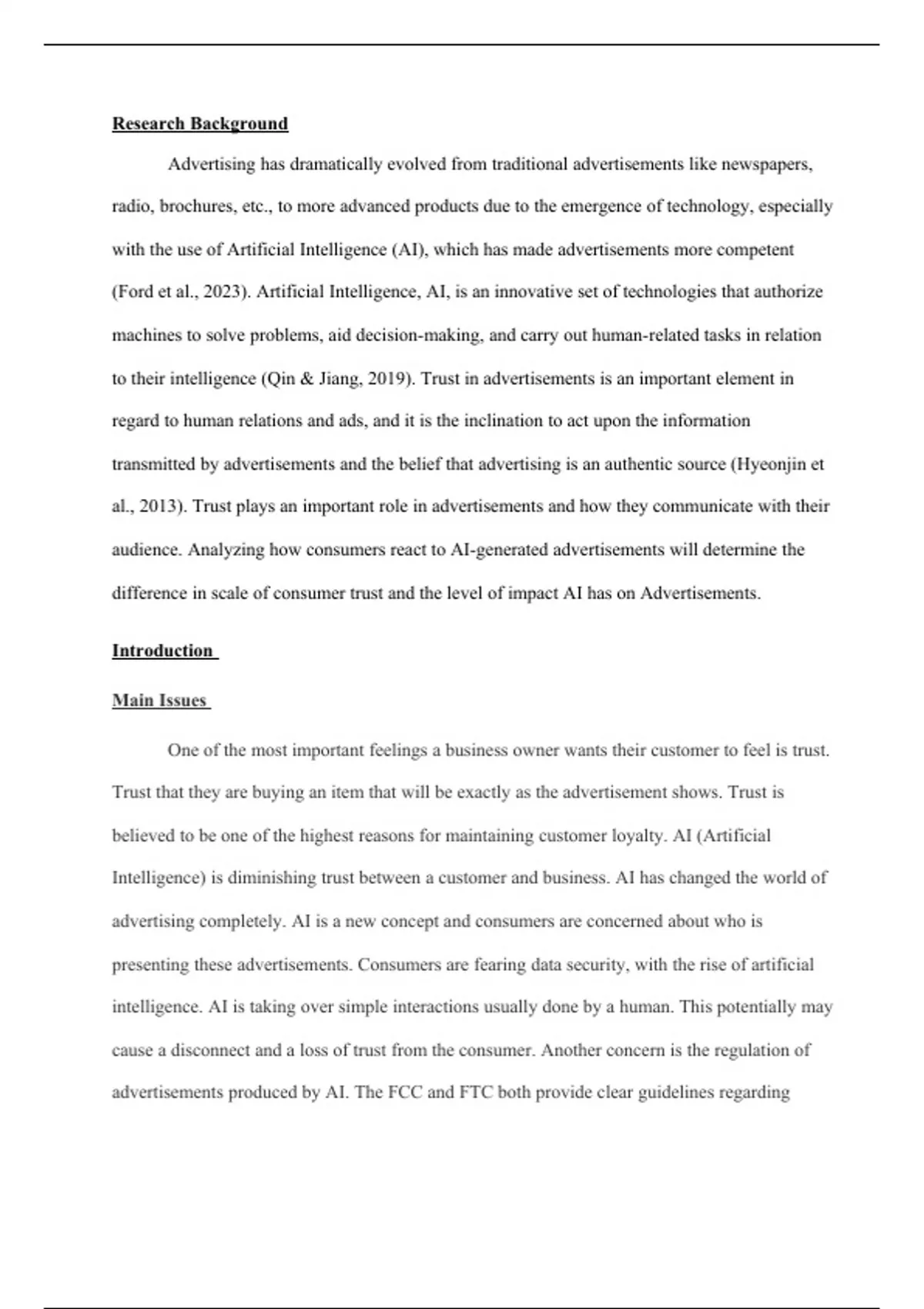 Research Background

Advertising has dramatically evolved from traditional advertisements like newspapers, radio, brochures, etc., to more advanced products due to the emergence of technology, especially with the use of Artificial Intelligence (AI), which has made advertisements more competent (Ford et al., 2023). Artificial Intelligence, AI, is an innovative set of technologies that authorize machines to solve problems, aid decision-making, and carry out human-related tasks in relation to their intelligence (Qin & Jiang, 2019). Trust in advertisements is an important element in regard to human relations and ads, and it is the inclination to act upon the information transmitted by advertisements and the belief that advertising is an authentic source (Hyeonjin et al., 2013). Trust plays an important role in advertisements and how they communicate with their audience. Analyzing how consumers react to AI-generated advertisements will determine the difference in scale of consumer trust and the level of impact AI has on Advertisements.

Introduction

Main Issues

One of the most important feelings a business owner wants their customer to feel is trust. Trust that they are buying an item that will be exactly as the advertisement shows. Trust is believed to be one of the highest reasons for maintaining customer loyalty. AI (Artificial Intelligence) is diminishing trust between a customer and business. AI has changed the world of advertising completely. AI is a new concept and consumers are concerned about who is presenting these advertisements. Consumers are fearing data security, with the rise of artificial intelligence. AI is taking over simple interactions usually done by a human. This potentially may cause a disconnect and a loss of trust from the consumer. Another concern is the regulation of advertisements produced by AI. The FCC and FTC both provide clear guidelines regarding